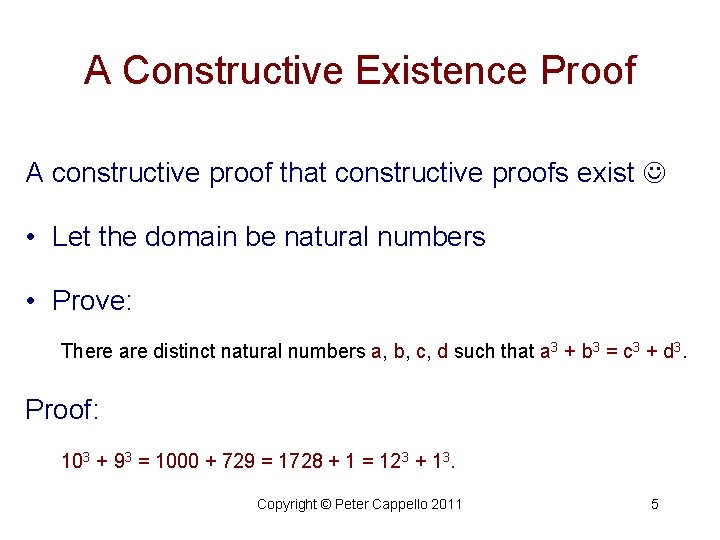 A Constructive Existence Proof

A constructive proof that constructive proofs exist ☺

• Let the domain be natural numbers

• Prove:

There are distinct natural numbers a, b, c, d such that $a^3 + b^3 = c^3 + d^3$.

Proof:

$10^3 + 9^3 = 1000 + 729 = 1728 + 1 = 12^3 + 1^3$.

Copyright © Peter Cappello 2011

5